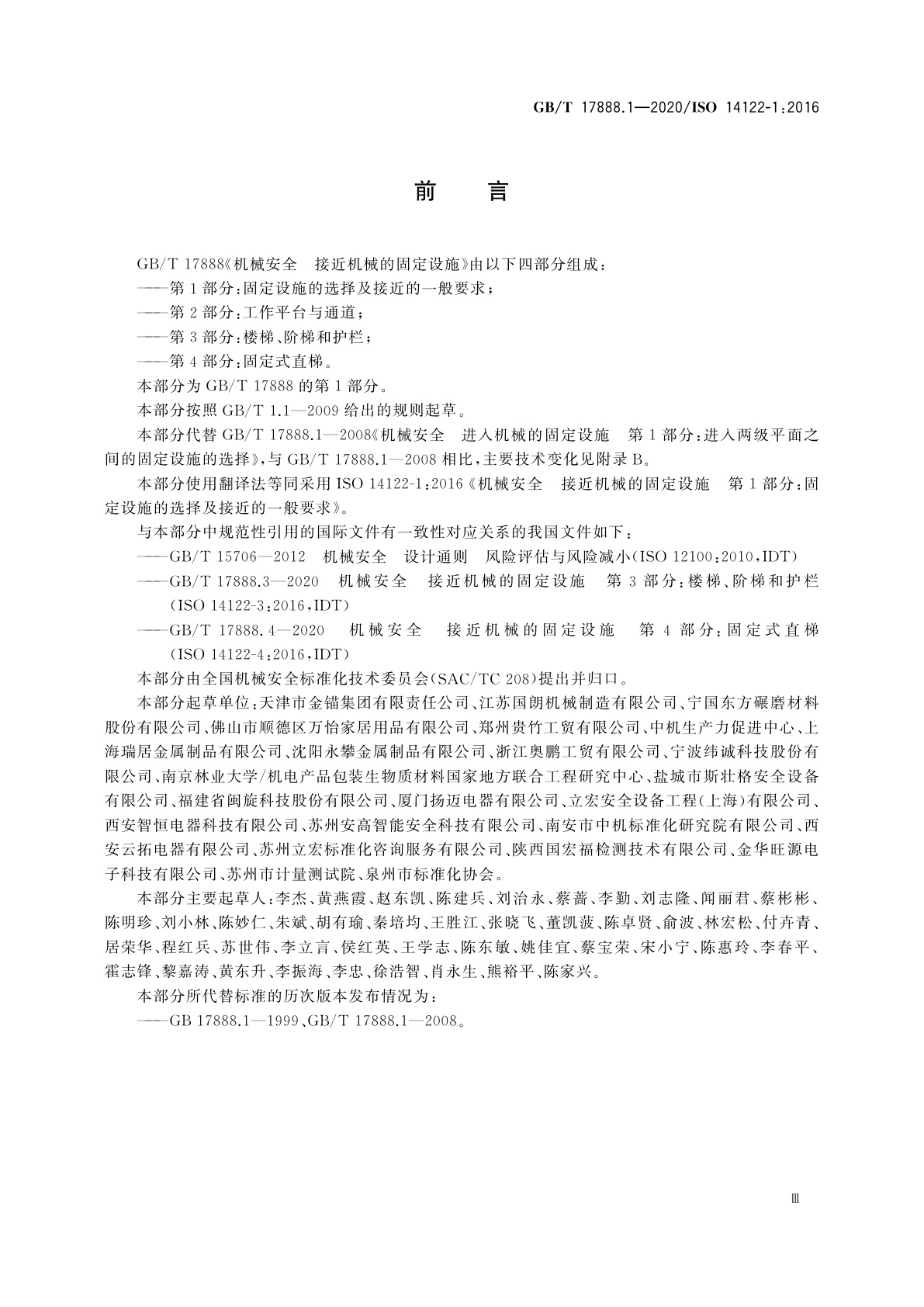 GB/T 17888.1—2020/ISO 14122-1:2016

前　言

GB/T 17888《机械安全　接近机械的固定设施》由以下四部分组成：

——第1部分：固定设施的选择及接近的一般要求；

——第2部分：工作平台与通道；

——第3部分：楼梯、阶梯和护栏；

——第4部分：固定式直梯。

本部分为GB/T 17888的第1部分。

本部分按照GB/T 1.1—2009给出的规则起草。

本部分代替GB/T 17888.1—2008《机械安全　进入机械的固定设施　第1部分：进入两级平面之间的固定设施的选择》，与GB/T 17888.1—2008相比，主要技术变化见附录B。

本部分使用翻译法等同采用ISO 14122-1:2016《机械安全　接近机械的固定设施　第1部分：固定设施的选择及接近的一般要求》。

与本部分中规范性引用的国际文件有一致性对应关系的我国文件如下：

——GB/T 15706—2012　机械安全　设计通则　风险评估与风险减小(ISO 12100:2010,IDT)

——GB/T 17888.3—2020　机械安全　接近机械的固定设施　第3部分：楼梯、阶梯和护栏(ISO 14122-3:2016,IDT)

——GB/T 17888.4—2020　机械安全　接近机械的固定设施　第4部分：固定式直梯(ISO 14122-4:2016,IDT)

本部分由全国机械安全标准化技术委员会(SAC/TC 208)提出并归口。

本部分起草单位：天津市金锚集团有限责任公司、江苏国朗机械制造有限公司、宁国东方碾磨材料股份有限公司、佛山市顺德区万怡家居用品有限公司、郑州贵竹工贸有限公司、中机生产力促进中心、上海瑞居金属制品有限公司、沈阳永攀金属制品有限公司、浙江奥鹏工贸有限公司、宁波纬诚科技股份有限公司、南京林业大学/机电产品包装生物质材料国家地方联合工程研究中心、盐城市斯壮格安全设备有限公司、福建省闽旋科技股份有限公司、厦门扬迈电器有限公司、立宏安全设备工程(上海)有限公司、西安智恒电器科技有限公司、苏州安高智能安全科技有限公司、南安市中机标准化研究院有限公司、西安云拓电器有限公司、苏州立宏标准化咨询服务有限公司、陕西国宏福检测技术有限公司、金华旺源电子科技有限公司、苏州市计量测试院、泉州市标准化协会。

本部分主要起草人：李杰、黄燕霞、赵东凯、陈建兵、刘治永、蔡蔷、李勤、刘志隆、闻丽君、蔡彬彬、陈明珍、刘小林、陈妙仁、朱斌、胡有瑜、秦培均、王胜江、张晓飞、董凯波、陈卓贤、俞波、林宏松、付卉青、居荣华、程红兵、苏世伟、李立言、侯红英、王学志、陈东敏、姚佳宜、蔡宝荣、宋小宁、陈惠玲、李春平、霍志锋、黎嘉涛、黄东升、李振海、李忠、徐浩智、肖永生、熊裕平、陈家兴。

本部分所代替标准的历次版本发布情况为：

——GB 17888.1—1999、GB/T 17888.1—2008。

Ⅲ